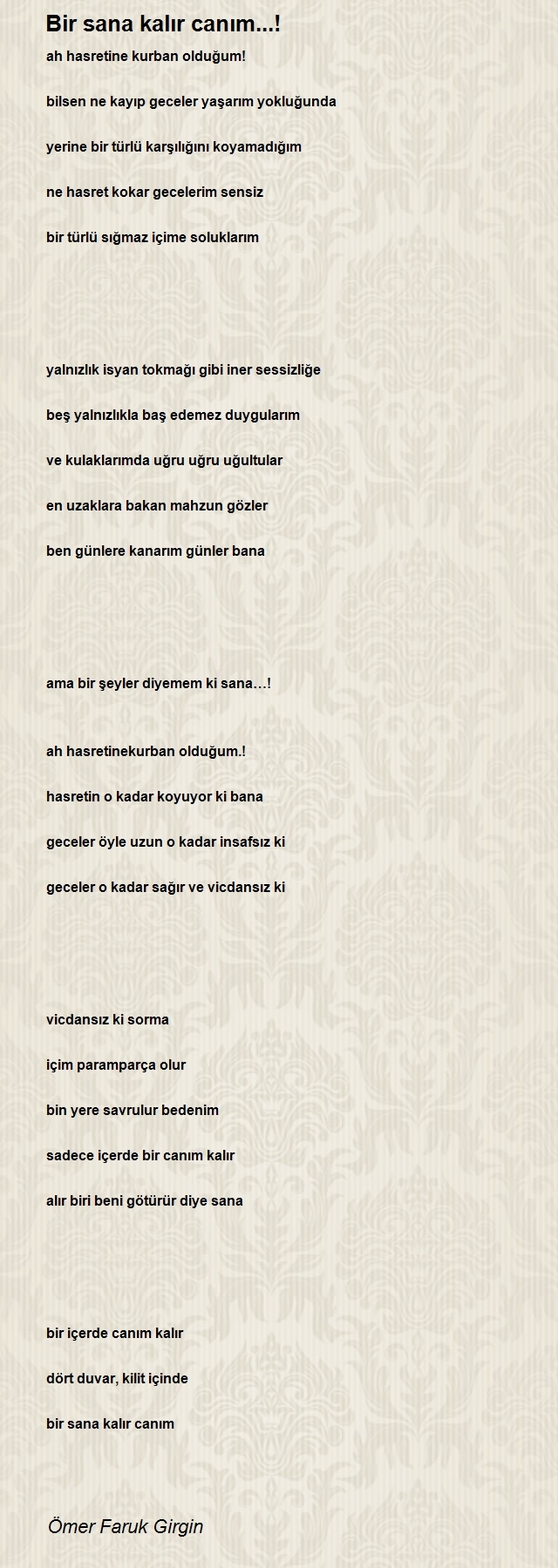 Bir sana kalır canım...!

ah hasretine kurban olduğum!

bilsen ne kayıp geceler yaşarım yokluğunda

yerine bir türlü karşılığını koyamadığım

ne hasret kokar gecelerim sensiz

bir türlü sığmaz içime soluklarım

yalnızlık isyan tokmağı gibi iner sessizliğe

beş yalnızlıkla baş edemez duygularım

ve kulaklarımda uğru uğru uğultular

en uzaklara bakan mahzun gözler

ben günlere kanarım günler bana

ama bir şeyler diyemem ki sana…!

ah hasretinekurban olduğum.!

hasretin o kadar koyuyor ki bana

geceler öyle uzun o kadar insafsız ki

geceler o kadar sağır ve vicdansız ki

vicdansız ki sorma

içim paramparça olur

bin yere savrulur bedenim

sadece içerde bir canım kalır

alır biri beni götürür diye sana

bir içerde canım kalır

dört duvar, kilit içinde

bir sana kalır canım

Ömer Faruk Girgin